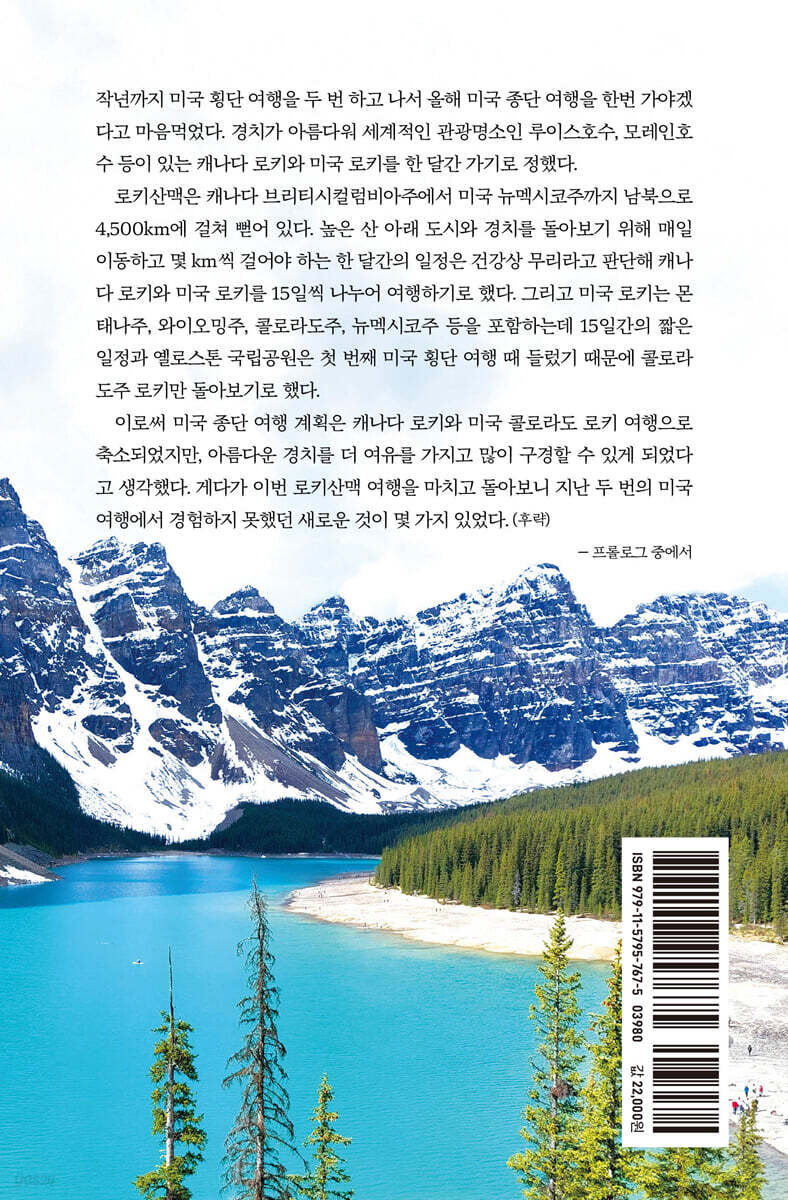 작년까지 미국 횡단 여행을 두 번 하고 나서 올해 미국 종단 여행을 한번 가야겠다고 마음먹었다. 경치가 아름다워 세계적인 관광명소인 루이스호수, 모레인호수 등이 있는 캐나다 로키와 미국 로키를 한 달간 가기로 정했다.

로키산맥은 캐나다 브리티시컬럼비아주에서 미국 뉴멕시코주까지 남북으로 4,500km에 걸쳐 뻗어 있다. 높은 산 아래 도시와 경치를 돌아보기 위해 매일 이동하고 몇 km씩 걸어야 하는 한 달간의 일정은 건강상 무리라고 판단해 캐나다 로키와 미국 로키를 15일씩 나누어 여행하기로 했다. 그리고 미국 로키는 몬태나주, 와이오밍주, 콜로라도주, 뉴멕시코주 등을 포함하는데 15일간의 짧은 일정과 옐로스톤 국립공원은 첫 번째 미국 횡단 여행 때 들렀기 때문에 콜로라도주 로키만 돌아보기로 했다.

이로써 미국 종단 여행 계획은 캐나다 로키와 미국 콜로라도 로키 여행으로 축소되었지만, 아름다운 경치를 더 여유를 가지고 많이 구경할 수 있게 되었다고 생각했다. 게다가 이번 로키산맥 여행을 마치고 돌아보니 지난 두 번의 미국 여행에서 경험하지 못했던 새로운 것이 몇 가지 있었다. (후략)

— 프롤로그 중에서

ISBN 979-11-5795-767-5 03980

값 22,000원